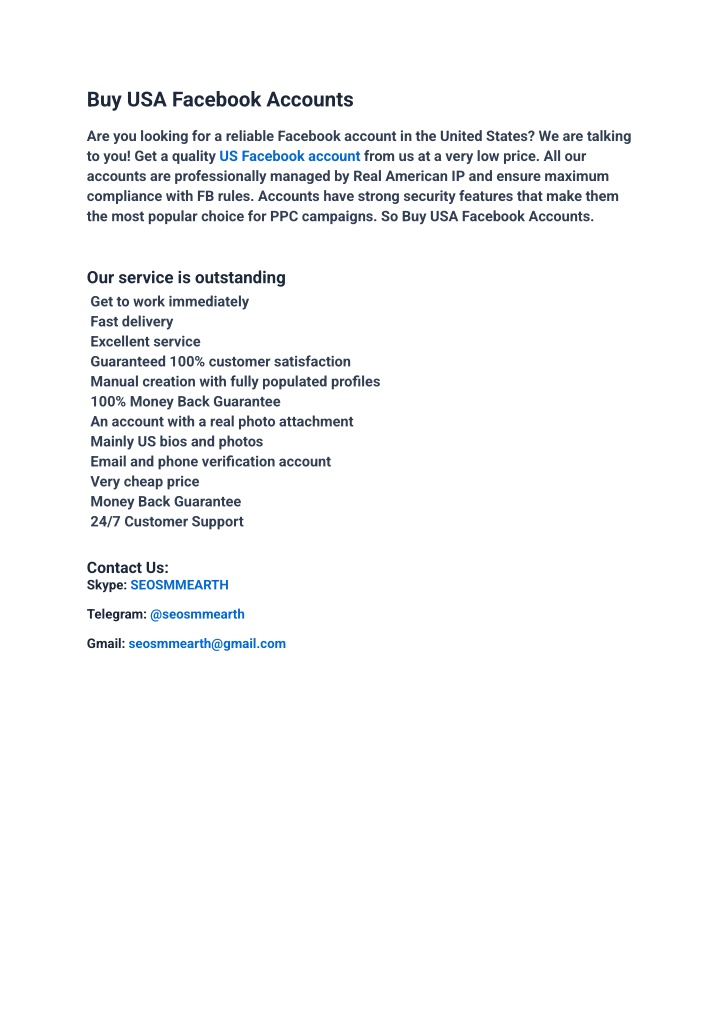 Buy USA Facebook Accounts

Are you looking for a reliable Facebook account in the United States? We are talking to you! Get a quality US Facebook account from us at a very low price. All our accounts are professionally managed by Real American IP and ensure maximum compliance with FB rules. Accounts have strong security features that make them the most popular choice for PPC campaigns. So Buy USA Facebook Accounts.

Our service is outstanding
Get to work immediately
Fast delivery
Excellent service
Guaranteed 100% customer satisfaction
Manual creation with fully populated profiles
100% Money Back Guarantee
An account with a real photo attachment
Mainly US bios and photos
Email and phone verification account
Very cheap price
Money Back Guarantee
24/7 Customer Support

Contact Us:
Skype: SEOSMMEARTH

Telegram: @seosmmearth

Gmail: seosmmearth@gmail.com